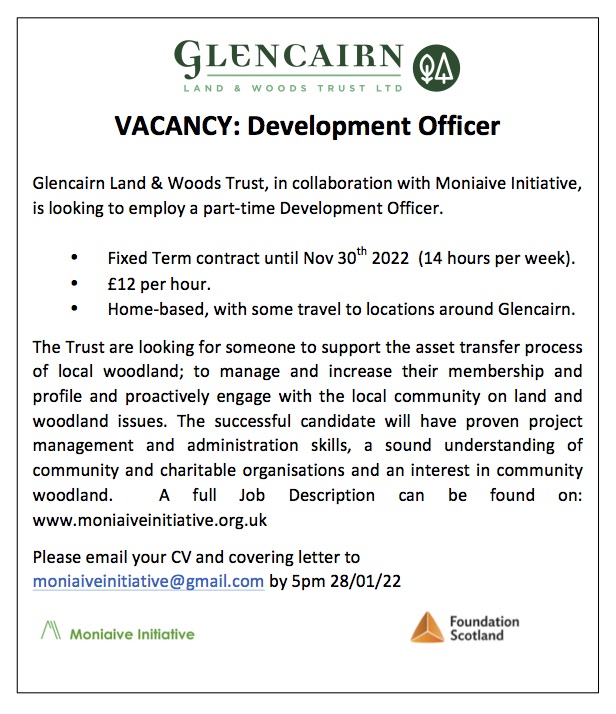 GLENCAIRN
LAND & WOODS TRUST LTD

VACANCY: Development Officer

Glencairn Land & Woods Trust, in collaboration with Moniaive Initiative, is looking to employ a part-time Development Officer.

• Fixed Term contract until Nov 30$^{th}$ 2022 (14 hours per week).
• £12 per hour.
• Home-based, with some travel to locations around Glencairn.

The Trust are looking for someone to support the asset transfer process of local woodland; to manage and increase their membership and profile and proactively engage with the local community on land and woodland issues. The successful candidate will have proven project management and administration skills, a sound understanding of community and charitable organisations and an interest in community woodland. A full Job Description can be found on: www.moniaiveinitiative.org.uk

Please email your CV and covering letter to moniaiveinitiative@gmail.com by 5pm 28/01/22

Moniaive Initiative

Foundation Scotland